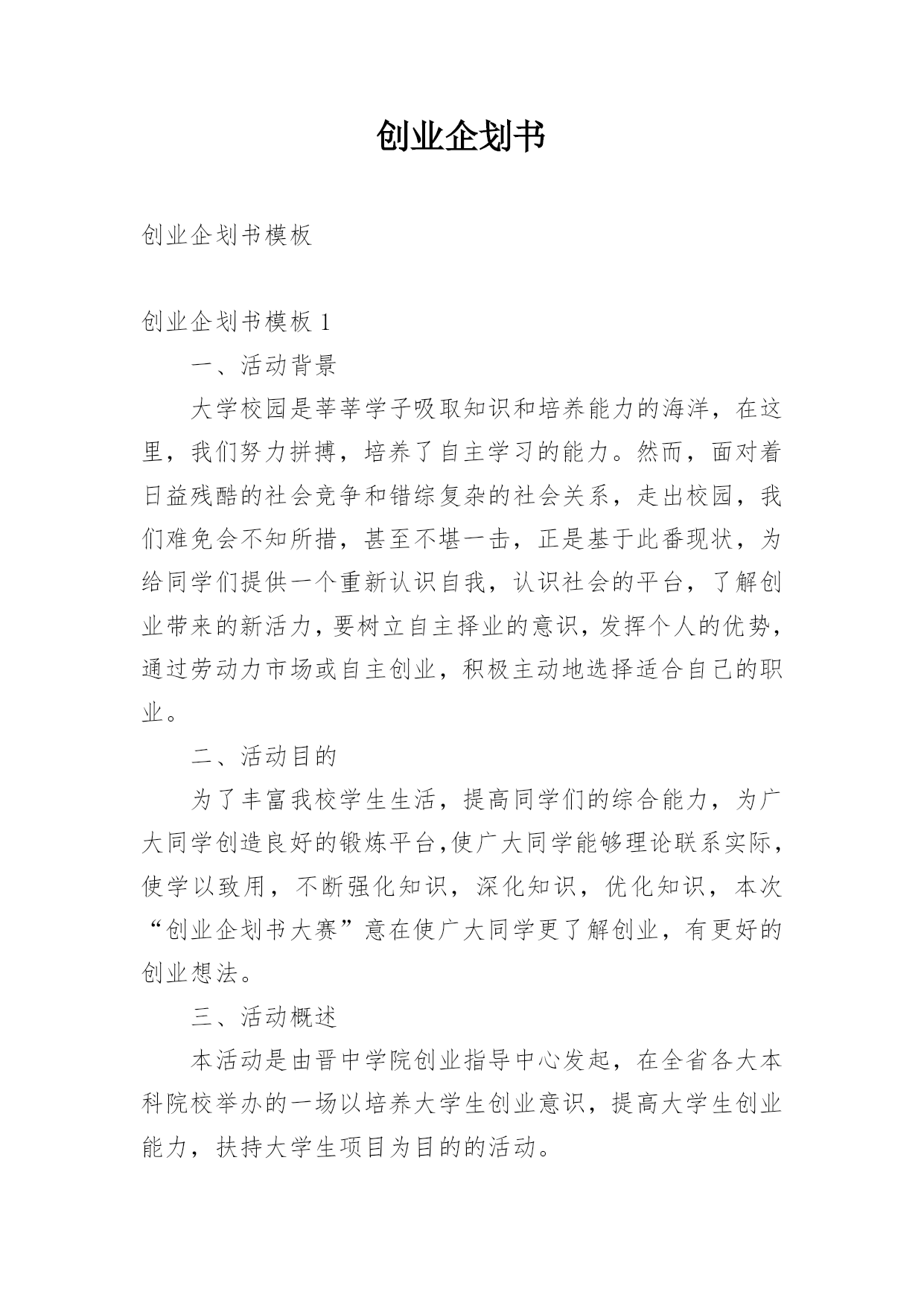 创业企划书

创业企划书模板

创业企划书模板 1

一、活动背景

大学校园是莘莘学子吸取知识和培养能力的海洋，在这里，我们努力拼搏，培养了自主学习的能力。然而，面对着日益残酷的社会竞争和错综复杂的社会关系，走出校园，我们难免会不知所措，甚至不堪一击，正是基于此番现状，为给同学们提供一个重新认识自我，认识社会的平台，了解创业带来的新活力，要树立自主择业的意识，发挥个人的优势，通过劳动力市场或自主创业，积极主动地选择适合自己的职业。

二、活动目的

为了丰富我校学生生活，提高同学们的综合能力，为广大同学创造良好的锻炼平台,使广大同学能够理论联系实际，使学以致用，不断强化知识，深化知识，优化知识，本次“创业企划书大赛”意在使广大同学更了解创业，有更好的创业想法。

三、活动概述

本活动是由晋中学院创业指导中心发起，在全省各大本科院校举办的一场以培养大学生创业意识，提高大学生创业能力，扶持大学生项目为目的的活动。